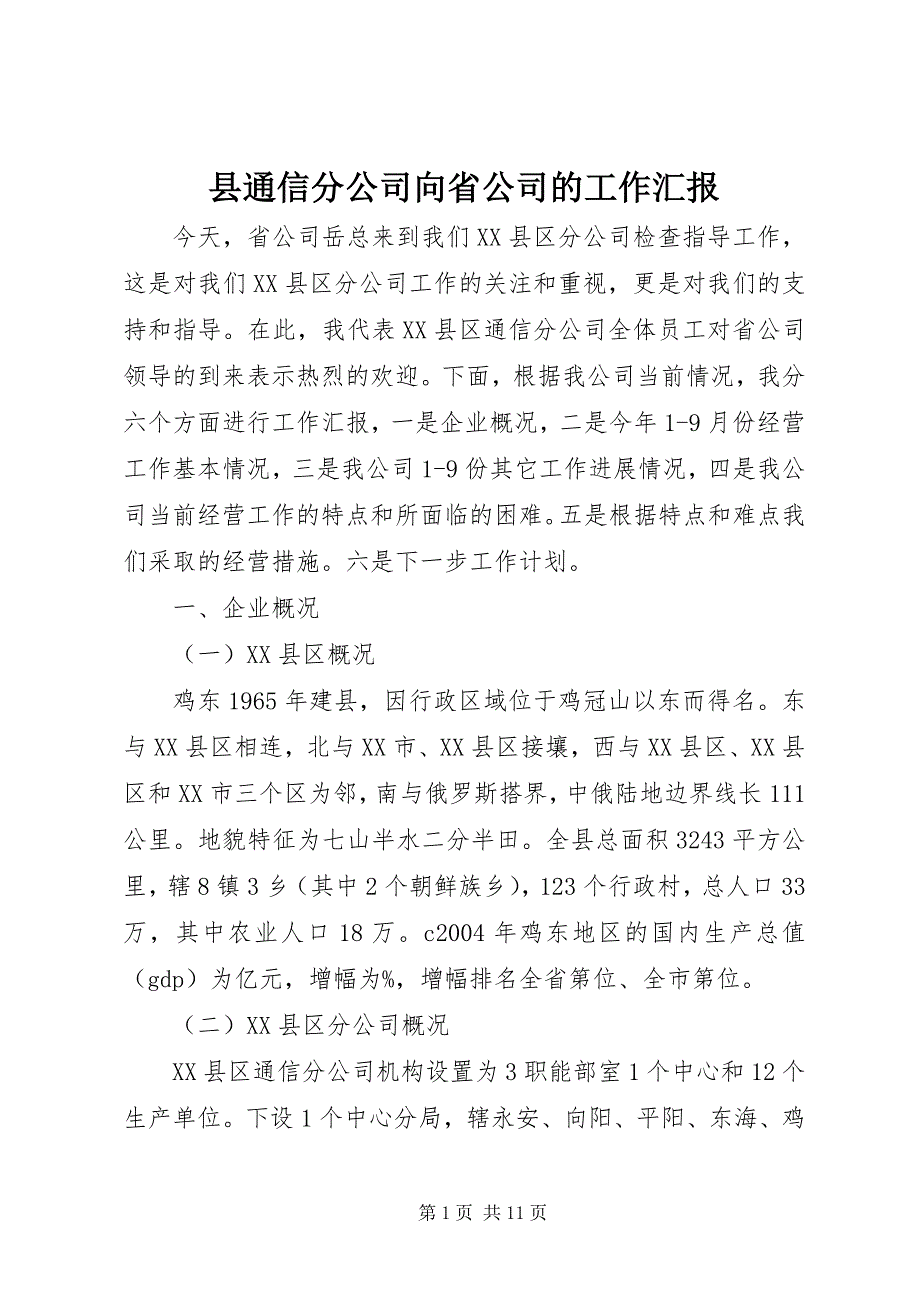 县通信分公司向省公司的工作汇报

今天，省公司岳总来到我们XX县区分公司检查指导工作，这是对我们XX县区分公司工作的关注和重视，更是对我们的支持和指导。在此，我代表XX县区通信分公司全体员工对省公司领导的到来表示热烈的欢迎。下面，根据我公司当前情况，我分六个方面进行工作汇报，一是企业概况，二是今年1-9月份经营工作基本情况，三是我公司1-9份其它工作进展情况，四是我公司当前经营工作的特点和所面临的困难。五是根据特点和难点我们采取的经营措施。六是下一步工作计划。

一、企业概况

（一）XX县区概况

鸡东1965年建县，因行政区域位于鸡冠山以东而得名。东与XX县区相连，北与XX市、XX县区接壤，西与XX县区、XX县区和XX市三个区为邻，南与俄罗斯搭界，中俄陆地边界线长111公里。地貌特征为七山半水二分半田。全县总面积3243平方公里，辖8镇3乡（其中2个朝鲜族乡），123个行政村，总人口33万，其中农业人口18万。c2004年鸡东地区的国内生产总值（gdp）为亿元，增幅为%，增幅排名全省第位、全市第位。

（二）XX县区分公司概况

XX县区通信分公司机构设置为3职能部室1个中心和12个生产单位。下设1个中心分局，辖永安、向阳、平阳、东海、鸡

第1页 共11页